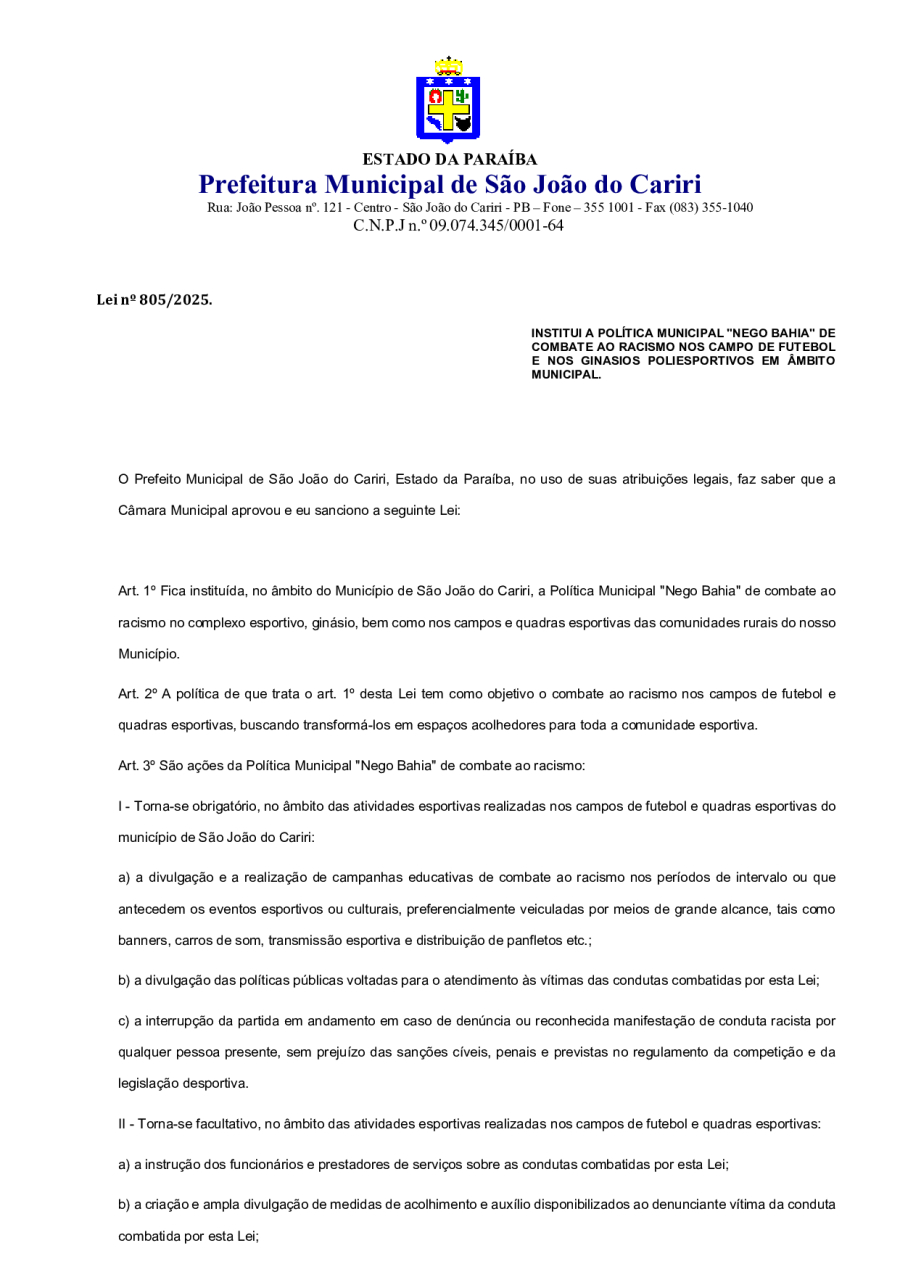 ESTADO DA PARAÍBA
Prefeitura Municipal de São João do Cariri
Rua: João Pessoa nº. 121 - Centro - São João do Cariri - PB – Fone – 355 1001 - Fax (083) 355-1040
C.N.P.J n.º 09.074.345/0001-64

Lei nº 805/2025.

INSTITUI A POLÍTICA MUNICIPAL "NEGO BAHIA" DE COMBATE AO RACISMO NOS CAMPO DE FUTEBOL E NOS GINASIOS POLIESPORTIVOS EM ÂMBITO MUNICIPAL.

O Prefeito Municipal de São João do Cariri, Estado da Paraíba, no uso de suas atribuições legais, faz saber que a Câmara Municipal aprovou e eu sanciono a seguinte Lei:

Art. 1º Fica instituída, no âmbito do Município de São João do Cariri, a Política Municipal "Nego Bahia" de combate ao racismo no complexo esportivo, ginásio, bem como nos campos e quadras esportivas das comunidades rurais do nosso Município.

Art. 2º A política de que trata o art. 1º desta Lei tem como objetivo o combate ao racismo nos campos de futebol e quadras esportivas, buscando transformá-los em espaços acolhedores para toda a comunidade esportiva.

Art. 3º São ações da Política Municipal "Nego Bahia" de combate ao racismo:

I - Torna-se obrigatório, no âmbito das atividades esportivas realizadas nos campos de futebol e quadras esportivas do município de São João do Cariri:

a) a divulgação e a realização de campanhas educativas de combate ao racismo nos períodos de intervalo ou que antecedem os eventos esportivos ou culturais, preferencialmente veiculadas por meios de grande alcance, tais como banners, carros de som, transmissão esportiva e distribuição de panfletos etc.;

b) a divulgação das políticas públicas voltadas para o atendimento às vítimas das condutas combatidas por esta Lei;

c) a interrupção da partida em andamento em caso de denúncia ou reconhecida manifestação de conduta racista por qualquer pessoa presente, sem prejuízo das sanções cíveis, penais e previstas no regulamento da competição e da legislação desportiva.

II - Torna-se facultativo, no âmbito das atividades esportivas realizadas nos campos de futebol e quadras esportivas:

a) a instrução dos funcionários e prestadores de serviços sobre as condutas combatidas por esta Lei;

b) a criação e ampla divulgação de medidas de acolhimento e auxílio disponibilizados ao denunciante vítima da conduta combatida por esta Lei;